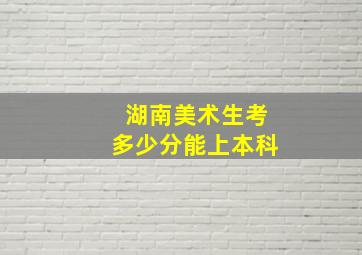 湖南美术生考
多少分能上本科